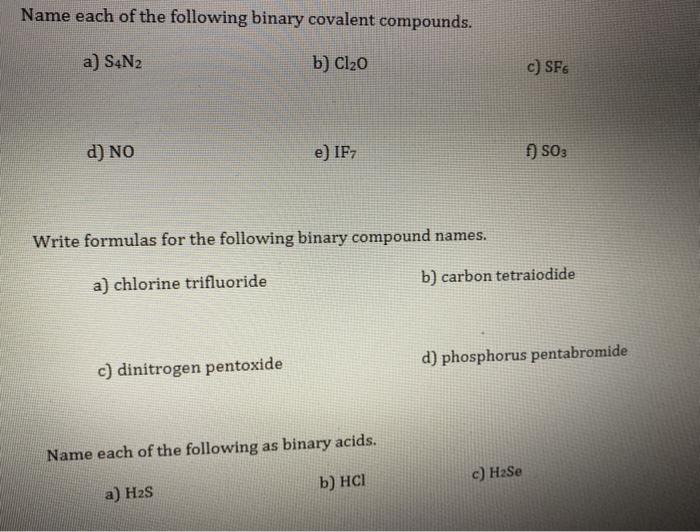 Name each of the following binary covalent compounds.

a) $S_4N_2$

b) $Cl_2O$

c) $SF_6$

d) NO

e) $IF_7$

f) $SO_3$

Write formulas for the following binary compound names.

a) chlorine trifluoride

b) carbon tetraiodide

c) dinitrogen pentoxide

d) phosphorus pentabromide

Name each of the following as binary acids.

a) $H_2S$

b) HCl

c) $H_2Se$